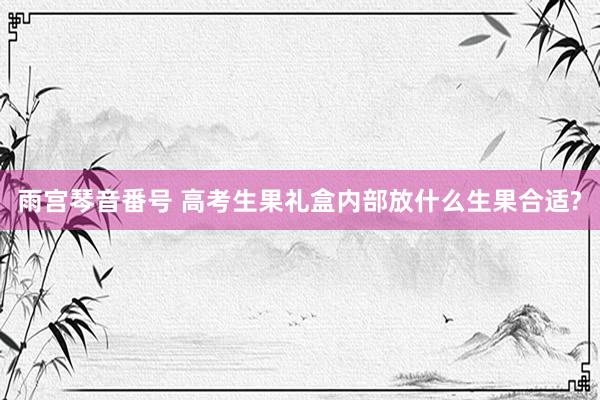 雨宫琴音番号 高考生果礼盒内部放什么生果合适?